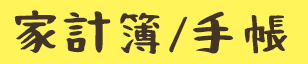 家計簿/手帳